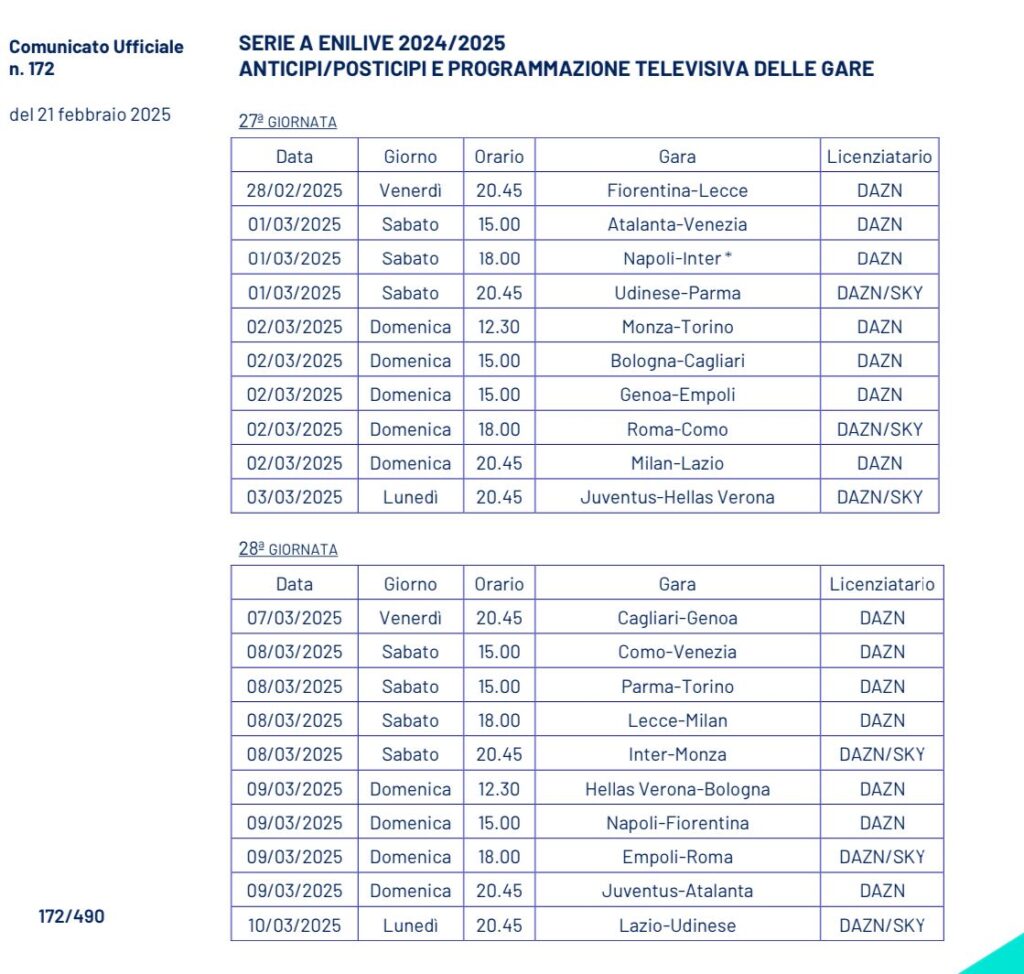 Comunicato Ufficiale
n. 172

del 21 febbraio 2025

SERIE A ENILIVE 2024/2025
ANTICIPI/POSTICIPI E PROGRAMMAZIONE TELEVISIVA DELLE GARE

27ª GIORNATA

| Data | Giorno | Orario | Gara | Licenziatario |
|---|---|---|---|---|
| 28/02/2025 | Venerdì | 20.45 | Fiorentina-Lecce | DAZN |
| 01/03/2025 | Sabato | 15.00 | Atalanta-Venezia | DAZN |
| 01/03/2025 | Sabato | 18.00 | Napoli-Inter * | DAZN |
| 01/03/2025 | Sabato | 20.45 | Udinese-Parma | DAZN/SKY |
| 02/03/2025 | Domenica | 12.30 | Monza-Torino | DAZN |
| 02/03/2025 | Domenica | 15.00 | Bologna-Cagliari | DAZN |
| 02/03/2025 | Domenica | 15.00 | Genoa-Empoli | DAZN |
| 02/03/2025 | Domenica | 18.00 | Roma-Como | DAZN/SKY |
| 02/03/2025 | Domenica | 20.45 | Milan-Lazio | DAZN |
| 03/03/2025 | Lunedì | 20.45 | Juventus-Hellas Verona | DAZN/SKY |

28ª GIORNATA

| Data | Giorno | Orario | Gara | Licenziatario |
|---|---|---|---|---|
| 07/03/2025 | Venerdì | 20.45 | Cagliari-Genoa | DAZN |
| 08/03/2025 | Sabato | 15.00 | Como-Venezia | DAZN |
| 08/03/2025 | Sabato | 15.00 | Parma-Torino | DAZN |
| 08/03/2025 | Sabato | 18.00 | Lecce-Milan | DAZN |
| 08/03/2025 | Sabato | 20.45 | Inter-Monza | DAZN/SKY |
| 09/03/2025 | Domenica | 12.30 | Hellas Verona-Bologna | DAZN |
| 09/03/2025 | Domenica | 15.00 | Napoli-Fiorentina | DAZN |
| 09/03/2025 | Domenica | 18.00 | Empoli-Roma | DAZN/SKY |
| 09/03/2025 | Domenica | 20.45 | Juventus-Atalanta | DAZN |
| 10/03/2025 | Lunedì | 20.45 | Lazio-Udinese | DAZN/SKY |

172/490